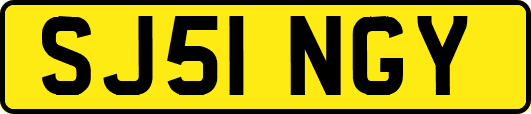 SJ51 NGY